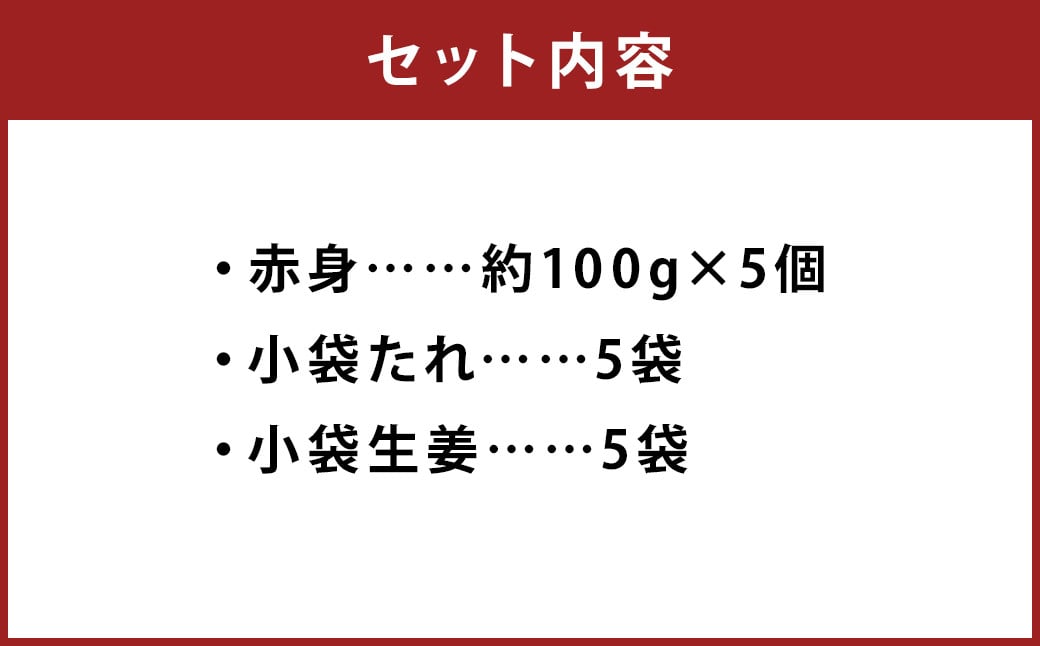 セット内容

・赤身……約100g×5個
・小袋たれ……5袋
・小袋生姜……5袋